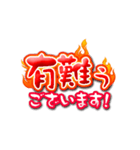 有難う
ございます!